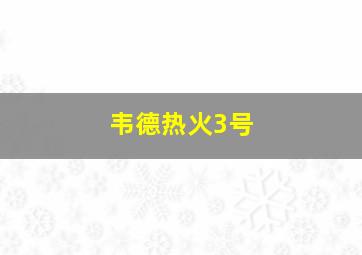 韦德热火3号